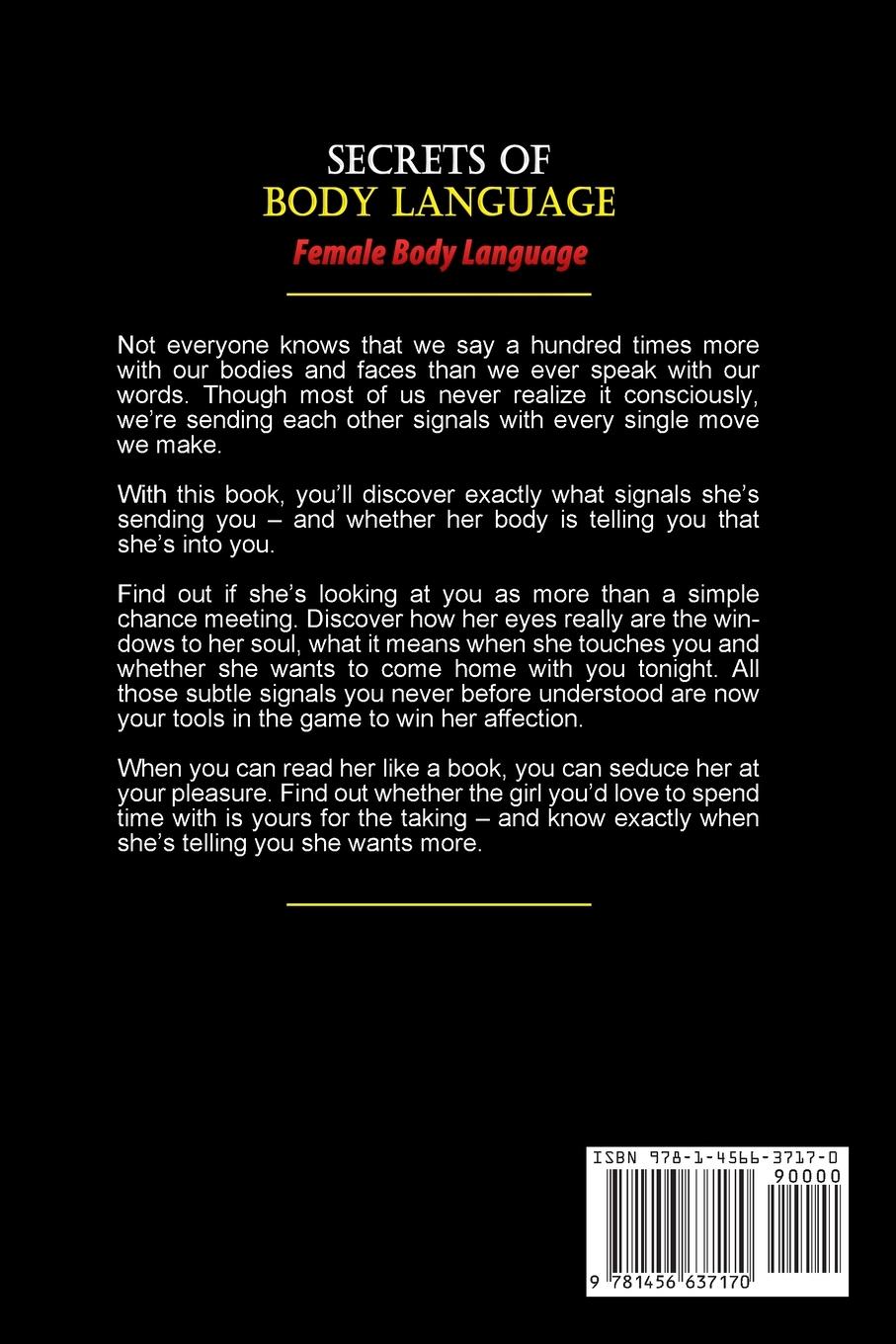 SECRETS OF
BODY LANGUAGE
Female Body Language

Not everyone knows that we say a hundred times more with our bodies and faces than we ever speak with our words. Though most of us never realize it consciously, we're sending each other signals with every single move we make.

With this book, you'll discover exactly what signals she's sending you – and whether her body is telling you that she's into you.

Find out if she's looking at you as more than a simple chance meeting. Discover how her eyes really are the windows to her soul, what it means when she touches you and whether she wants to come home with you tonight. All those subtle signals you never before understood are now your tools in the game to win her affection.

When you can read her like a book, you can seduce her at your pleasure. Find out whether the girl you'd love to spend time with is yours for the taking – and know exactly when she's telling you she wants more.

ISBN 978-1-4566-3717-0
90000
9 781456 637170